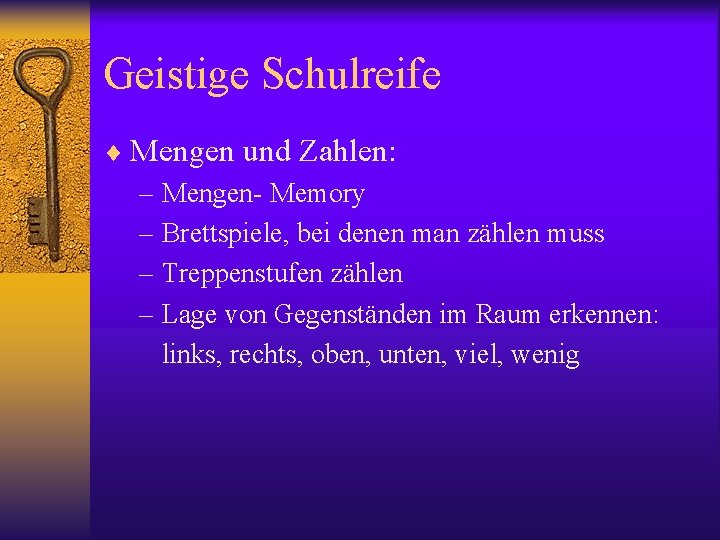 Geistige Schulreife

♦ Mengen und Zahlen:
– Mengen- Memory
– Brettspiele, bei denen man zählen muss
– Treppenstufen zählen
– Lage von Gegenständen im Raum erkennen: links, rechts, oben, unten, viel, wenig